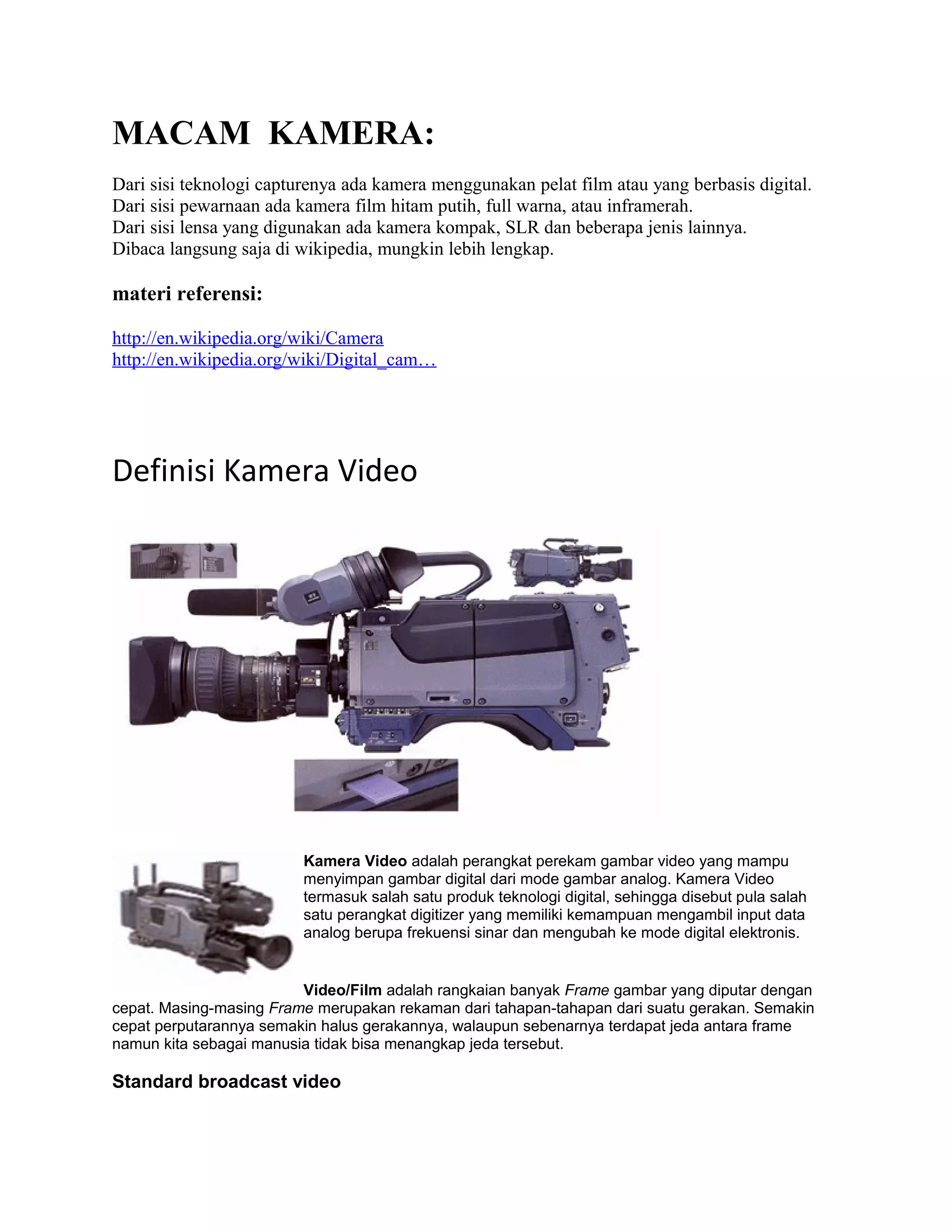 MACAM KAMERA:

Dari sisi teknologi capturenya ada kamera menggunakan pelat film atau yang berbasis digital.
Dari sisi pewarnaan ada kamera film hitam putih, full warna, atau inframerah.
Dari sisi lensa yang digunakan ada kamera kompak, SLR dan beberapa jenis lainnya.
Dibaca langsung saja di wikipedia, mungkin lebih lengkap.

materi referensi:

http://en.wikipedia.org/wiki/Camera
http://en.wikipedia.org/wiki/Digital_cam…

Definisi Kamera Video

Kamera Video adalah perangkat perekam gambar video yang mampu menyimpan gambar digital dari mode gambar analog. Kamera Video termasuk salah satu produk teknologi digital, sehingga disebut pula salah satu perangkat digitizer yang memiliki kemampuan mengambil input data analog berupa frekuensi sinar dan mengubah ke mode digital elektronis.

Video/Film adalah rangkaian banyak Frame gambar yang diputar dengan cepat. Masing-masing Frame merupakan rekaman dari tahapan-tahapan dari suatu gerakan. Semakin cepat perputarannya semakin halus gerakannya, walaupun sebenarnya terdapat jeda antara frame namun kita sebagai manusia tidak bisa menangkap jeda tersebut.

Standard broadcast video